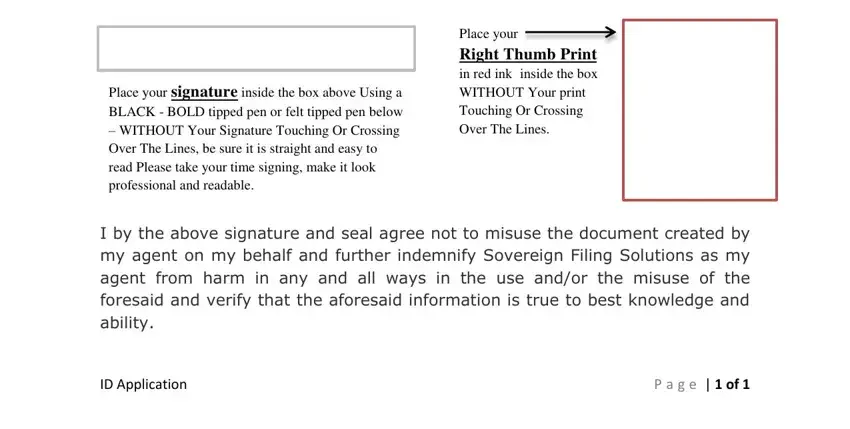 Place your signature inside the box above Using a BLACK - BOLD tipped pen or felt tipped pen below – WITHOUT Your Signature Touching Or Crossing Over The Lines, be sure it is straight and easy to read Please take your time signing, make it look professional and readable.

Place your Right Thumb Print in red ink inside the box WITHOUT Your print Touching Or Crossing Over The Lines.

I by the above signature and seal agree not to misuse the document created by my agent on my behalf and further indemnify Sovereign Filing Solutions as my agent from harm in any and all ways in the use and/or the misuse of the foresaid and verify that the aforesaid information is true to best knowledge and ability.

ID Application

Page | 1 of 1